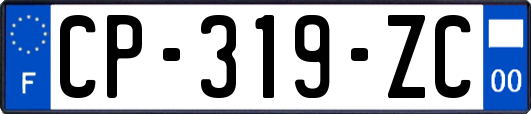 F
CP-319-ZC
00